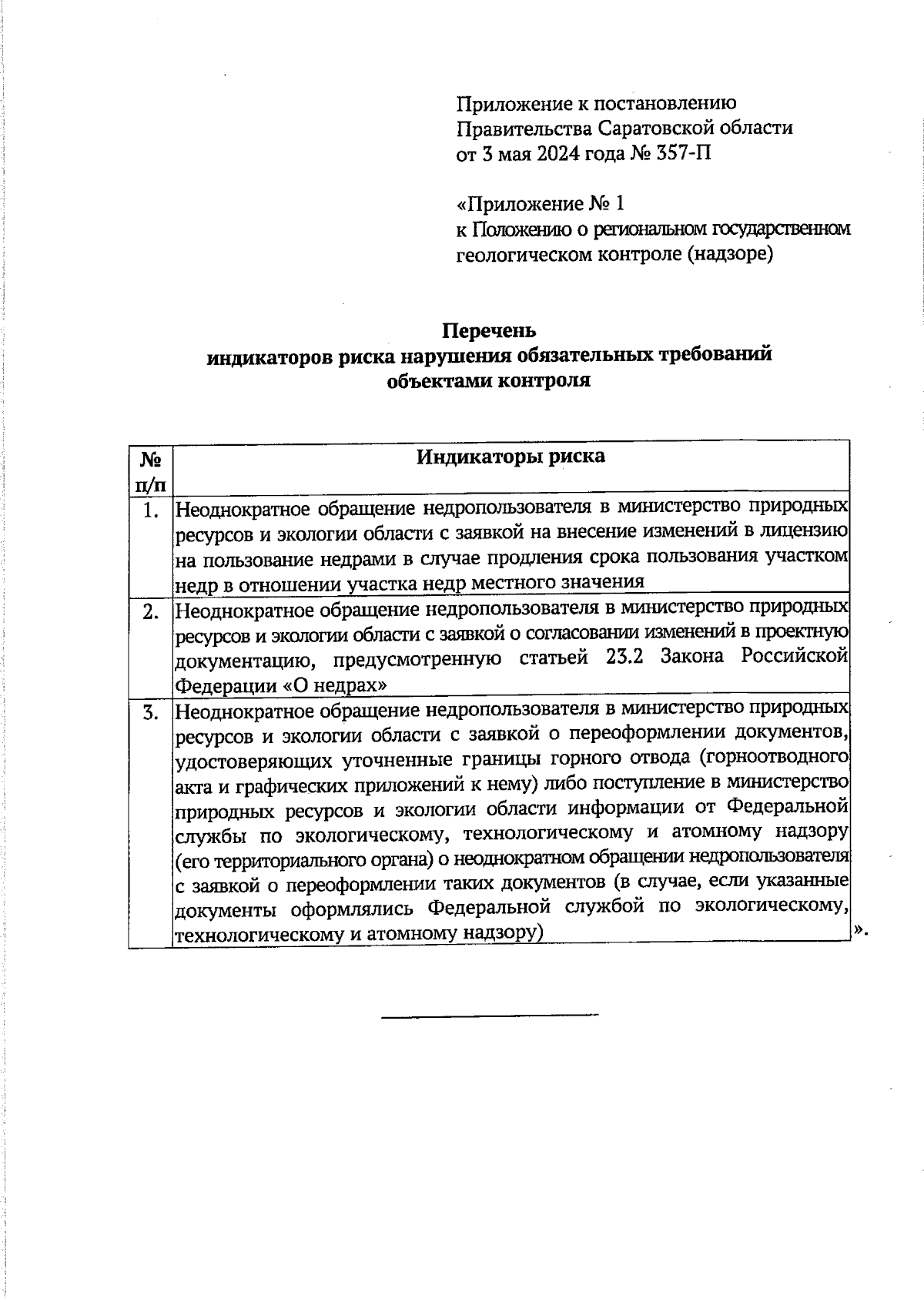 Приложение к постановлению Правительства Саратовской области от 3 мая 2024 года № 357-П

«Приложение № 1
к Положению о региональном государственном геологическом контроле (надзоре)

Перечень
индикаторов риска нарушения обязательных требований объектами контроля

| № п/п | Индикаторы риска |
|---|---|
| 1. | Неоднократное обращение недропользователя в министерство природных ресурсов и экологии области с заявкой на внесение изменений в лицензию на пользование недрами в случае продления срока пользования участком недр в отношении участка недр местного значения |
| 2. | Неоднократное обращение недропользователя в министерство природных ресурсов и экологии области с заявкой о согласовании изменений в проектную документацию, предусмотренную статьей 23.2 Закона Российской Федерации «О недрах» |
| 3. | Неоднократное обращение недропользователя в министерство природных ресурсов и экологии области с заявкой о переоформлении документов, удостоверяющих уточненные границы горного отвода (горноотводного акта и графических приложений к нему) либо поступление в министерство природных ресурсов и экологии области информации от Федеральной службы по экологическому, технологическому и атомному надзору (его территориального органа) о неоднократном обращении недропользователя с заявкой о переоформлении таких документов (в случае, если указанные документы оформлялись Федеральной службой по экологическому, технологическому и атомному надзору) |

».